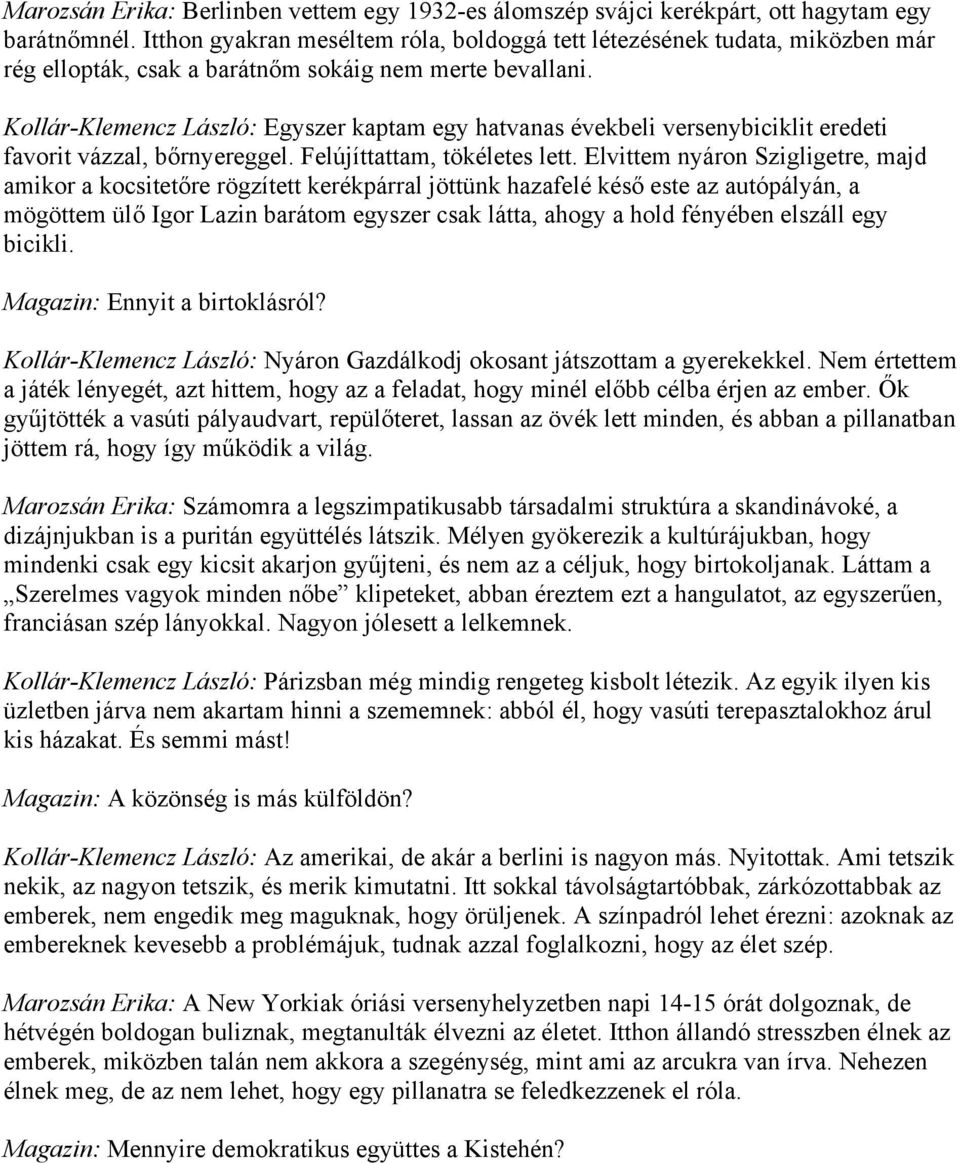 Marozsán Erika: Berlinben vettem egy 1932-es álomszép svájci kerékpárt, ott hagytam egy barátnőmnél. Itthon gyakran meséltem róla, boldoggá tett létezésének tudata, miközben már rég ellopták, csak a barátnőm sokáig nem merte bevallani.

Kollár-Klemencz László: Egyszer kaptam egy hatvanas évekbeli versenybiciklit eredeti favorit vázzal, bőrnyereggel. Felújíttattam, tökéletes lett. Elvittem nyáron Szigligetre, majd amikor a kocsitetőre rögzített kerékpárral jöttünk hazafelé késő este az autópályán, a mögöttem ülő Igor Lazin barátom egyszer csak látta, ahogy a hold fényében elszáll egy bicikli.

Magazin: Ennyit a birtoklásról?

Kollár-Klemencz László: Nyáron Gazdálkodj okosant játszottam a gyerekekkel. Nem értettem a játék lényegét, azt hittem, hogy az a feladat, hogy minél előbb célba érjen az ember. Ők gyűjtötték a vasúti pályaudvart, repülőteret, lassan az övék lett minden, és abban a pillanatban jöttem rá, hogy így működik a világ.

Marozsán Erika: Számomra a legszimpatikusabb társadalmi struktúra a skandinávoké, a dizájnjukban is a puritán együttélés látszik. Mélyen gyökerezik a kultúrájukban, hogy mindenki csak egy kicsit akarjon gyűjteni, és nem az a céljuk, hogy birtokoljanak. Láttam a „Szerelmes vagyok minden nőbe” klipeteket, abban éreztem ezt a hangulatot, az egyszerűen, franciásan szép lányokkal. Nagyon jólesett a lelkemnek.

Kollár-Klemencz László: Párizsban még mindig rengeteg kisbolt létezik. Az egyik ilyen kis üzletben járva nem akartam hinni a szememnek: abból él, hogy vasúti terepasztalokhoz árul kis házakat. És semmi mást!

Magazin: A közönség is más külföldön?

Kollár-Klemencz László: Az amerikai, de akár a berlini is nagyon más. Nyitottak. Ami tetszik nekik, az nagyon tetszik, és merik kimutatni. Itt sokkal távolságtartóbbak, zárkózottabbak az emberek, nem engedik meg maguknak, hogy örüljenek. A színpadról lehet érezni: azoknak az embereknek kevesebb a problémájuk, tudnak azzal foglalkozni, hogy az élet szép.

Marozsán Erika: A New Yorkiak óriási versenyhelyzetben napi 14-15 órát dolgoznak, de hétvégén boldogan buliznak, megtanulták élvezni az életet. Itthon állandó stresszben élnek az emberek, miközben talán nem akkora a szegénység, mint ami az arcukra van írva. Nehezen élnek meg, de az nem lehet, hogy egy pillanatra se feledkezzenek el róla.

Magazin: Mennyire demokratikus együttes a Kistehén?